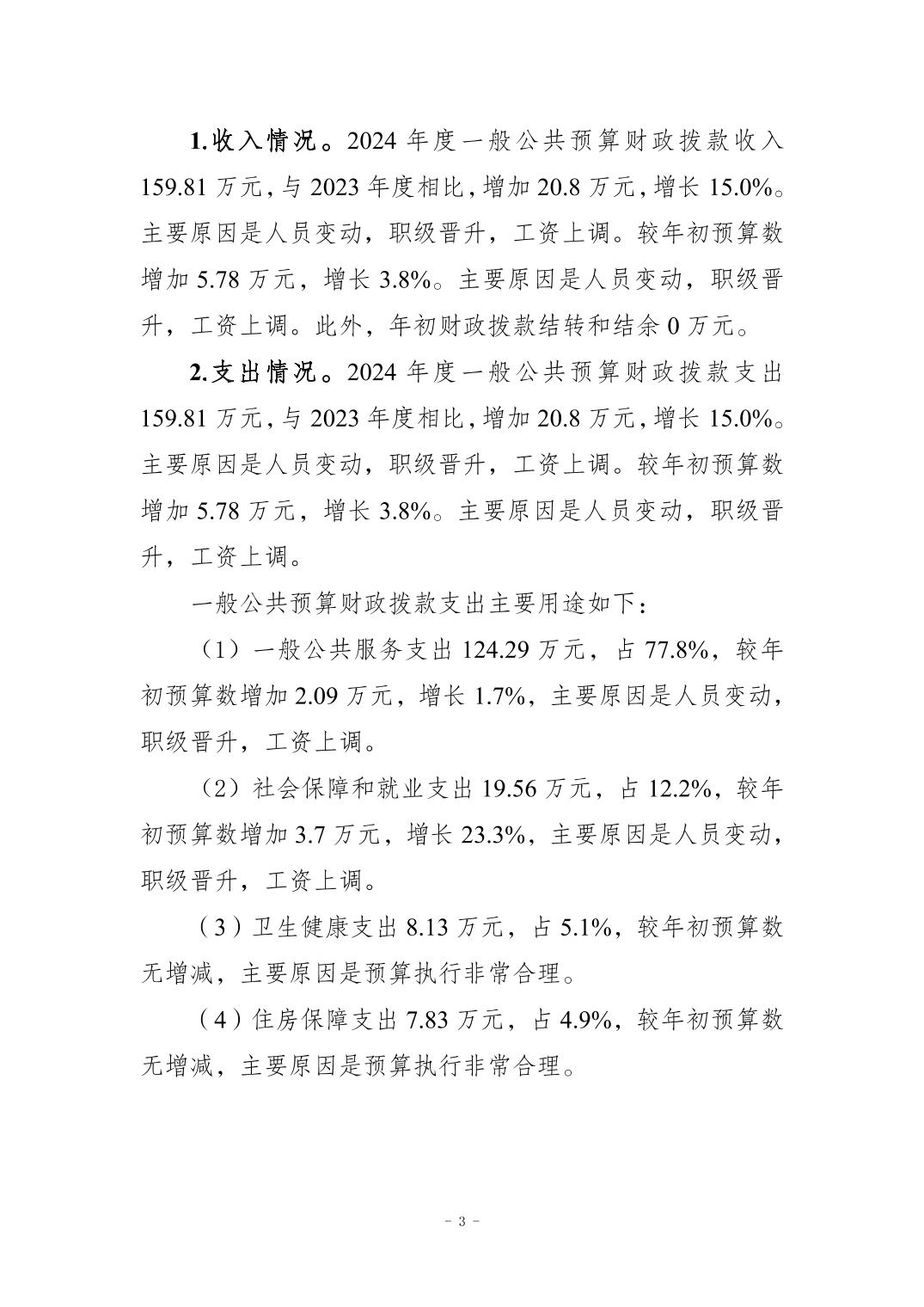 1.收入情况。2024 年度一般公共预算财政拨款收入 159.81 万元，与 2023 年度相比，增加 20.8 万元，增长 15.0%。主要原因是人员变动，职级晋升，工资上调。较年初预算数增加 5.78 万元，增长 3.8%。主要原因是人员变动，职级晋升，工资上调。此外，年初财政拨款结转和结余 0 万元。

2.支出情况。2024 年度一般公共预算财政拨款支出 159.81 万元，与 2023 年度相比，增加 20.8 万元，增长 15.0%。主要原因是人员变动，职级晋升，工资上调。较年初预算数增加 5.78 万元，增长 3.8%。主要原因是人员变动，职级晋升，工资上调。

一般公共预算财政拨款支出主要用途如下：

（1）一般公共服务支出 124.29 万元，占 77.8%，较年初预算数增加 2.09 万元，增长 1.7%，主要原因是人员变动，职级晋升，工资上调。

（2）社会保障和就业支出 19.56 万元，占 12.2%，较年初预算数增加 3.7 万元，增长 23.3%，主要原因是人员变动，职级晋升，工资上调。

（3）卫生健康支出 8.13 万元，占 5.1%，较年初预算数无增减，主要原因是预算执行非常合理。

（4）住房保障支出 7.83 万元，占 4.9%，较年初预算数无增减，主要原因是预算执行非常合理。

- 3 -